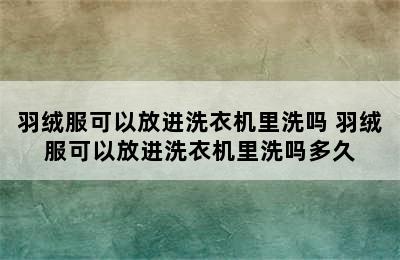 羽绒服可以放进洗衣机里洗吗 羽绒服可以放进洗衣机里洗吗多久